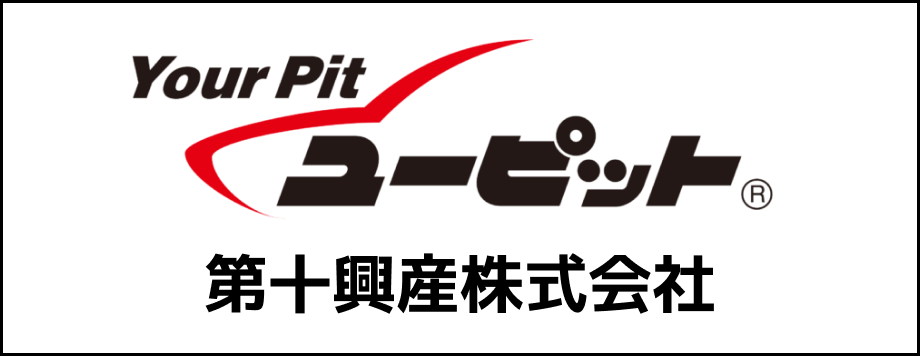 Your Pit
ユーピット®
第十興産株式会社